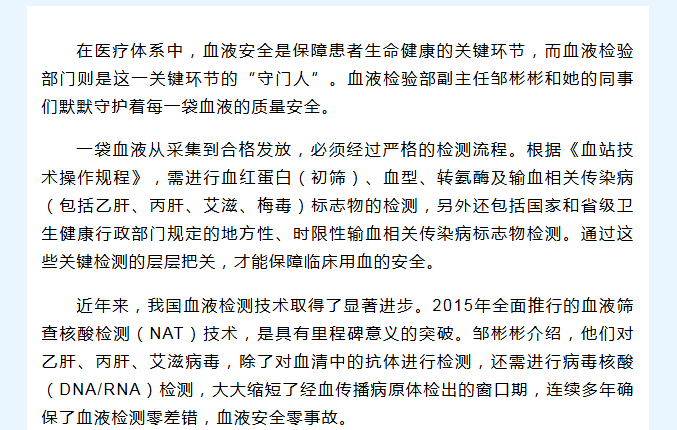 在医疗体系中，血液安全是保障患者生命健康的关键环节，而血液检验部门则是这一关键环节的“守门人”。血液检验部副主任邹彬彬和她的同事们默默守护着每一袋血液的质量安全。

一袋血液从采集到合格发放，必须经过严格的检测流程。根据《血站技术操作规程》，需进行血红蛋白（初筛）、血型、转氨酶及输血相关传染病（包括乙肝、丙肝、艾滋、梅毒）标志物的检测，另外还包括国家和省级卫生健康行政部门规定的地方性、时限性输血相关传染病标志物检测。通过这些关键检测的层层把关，才能保障临床用血的安全。

近年来，我国血液检测技术取得了显著进步。2015年全面推行的血液筛查核酸检测（NAT）技术，是具有里程碑意义的突破。邹彬彬介绍，他们对乙肝、丙肝、艾滋病毒，除了对血清中的抗体进行检测，还需进行病毒核酸（DNA/RNA）检测，大大缩短了经血传播病原体检出的窗口期，连续多年确保了血液检测零差错，血液安全零事故。